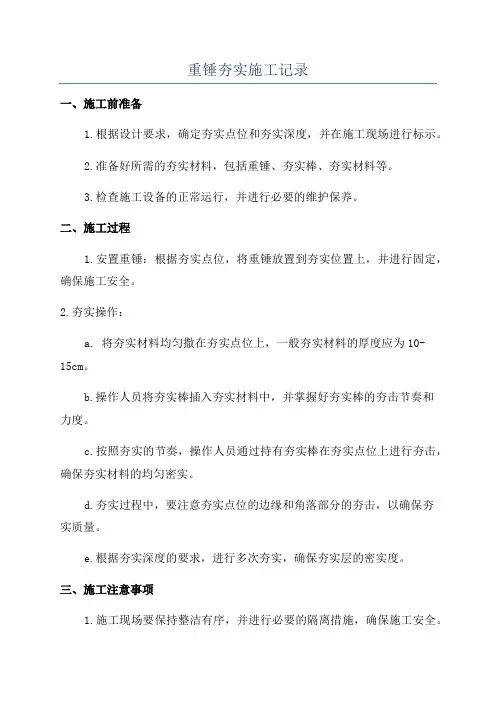 重锤夯实施工记录

一、施工前准备

1.根据设计要求，确定夯实点位和夯实深度，并在施工现场进行标示。

2.准备好所需的夯实材料，包括重锤、夯实棒、夯实材料等。

3.检查施工设备的正常运行，并进行必要的维护保养。

二、施工过程

1.安置重锤：根据夯实点位，将重锤放置到夯实位置上，并进行固定，确保施工安全。

2.夯实操作：

a. 将夯实材料均匀撒在夯实点位上，一般夯实材料的厚度应为10-15cm。

b.操作人员将夯实棒插入夯实材料中，并掌握好夯实棒的夯击节奏和力度。

c.按照夯实的节奏，操作人员通过持有夯实棒在夯实点位上进行夯击，确保夯实材料的均匀密实。

d.夯实过程中，要注意夯实点位的边缘和角落部分的夯击，以确保夯实质量。

e.根据夯实深度的要求，进行多次夯实，确保夯实层的密实度。

三、施工注意事项

1.施工现场要保持整洁有序，并进行必要的隔离措施，确保施工安全。